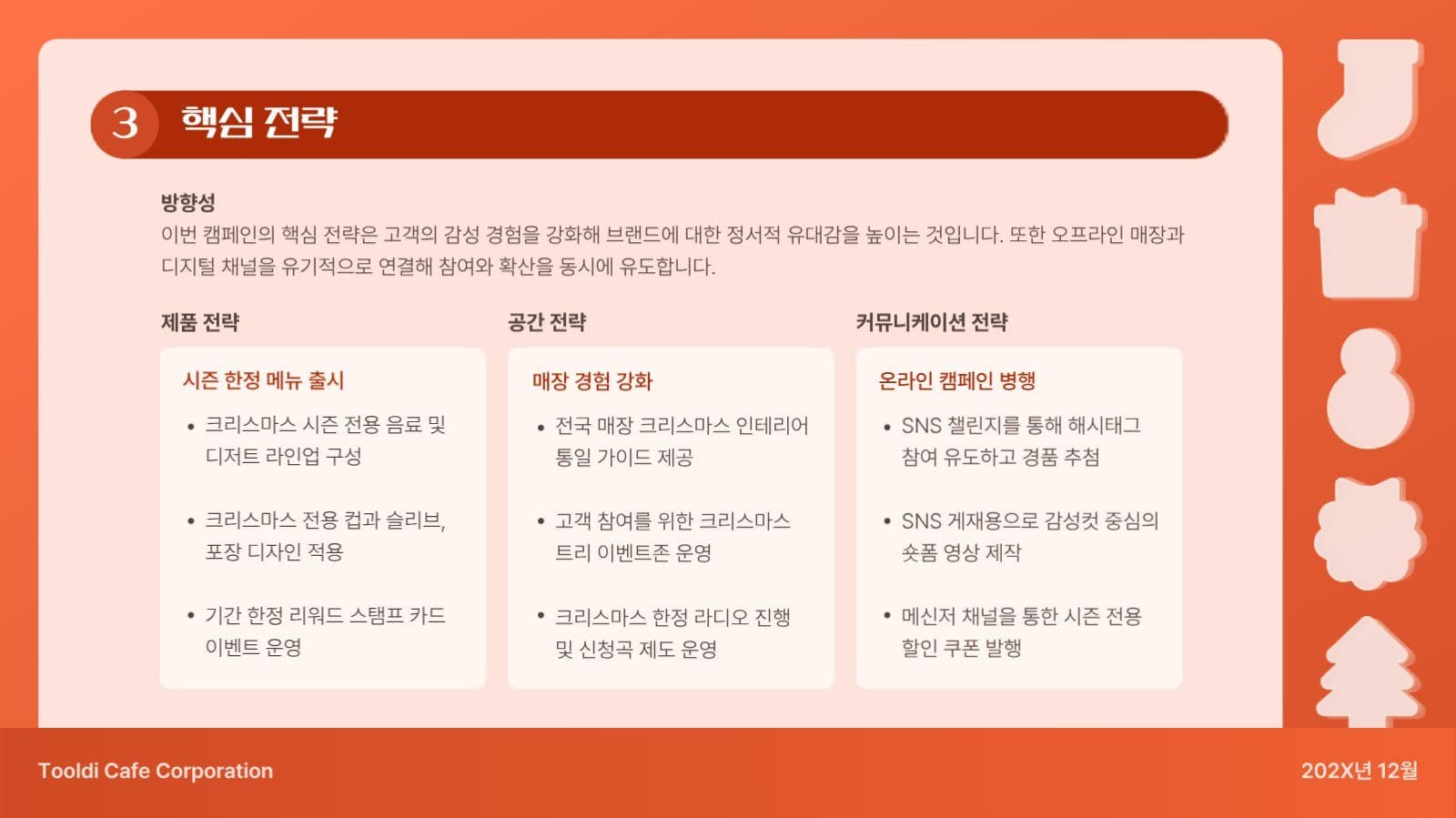 3 핵심 전략

방향성
이번 캠페인의 핵심 전략은 고객의 감성 경험을 강화해 브랜드에 대한 정서적 유대감을 높이는 것입니다. 또한 오프라인 매장과 디지털 채널을 유기적으로 연결해 참여와 확산을 동시에 유도합니다.

제품 전략

시즌 한정 메뉴 출시
• 크리스마스 시즌 전용 음료 및 디저트 라인업 구성
• 크리스마스 전용 컵과 슬리브, 포장 디자인 적용
• 기간 한정 리워드 스탬프 카드 이벤트 운영

공간 전략

매장 경험 강화
• 전국 매장 크리스마스 인테리어 통일 가이드 제공
• 고객 참여를 위한 크리스마스 트리 이벤트존 운영
• 크리스마스 한정 라디오 진행 및 신청곡 제도 운영

커뮤니케이션 전략

온라인 캠페인 병행
• SNS 챌린지를 통해 해시태그 참여 유도하고 경품 추첨
• SNS 게재용으로 감성컷 중심의 숏폼 영상 제작
• 메신저 채널을 통한 시즌 전용 할인 쿠폰 발행

Tooldi Cafe Corporation

202X년 12월